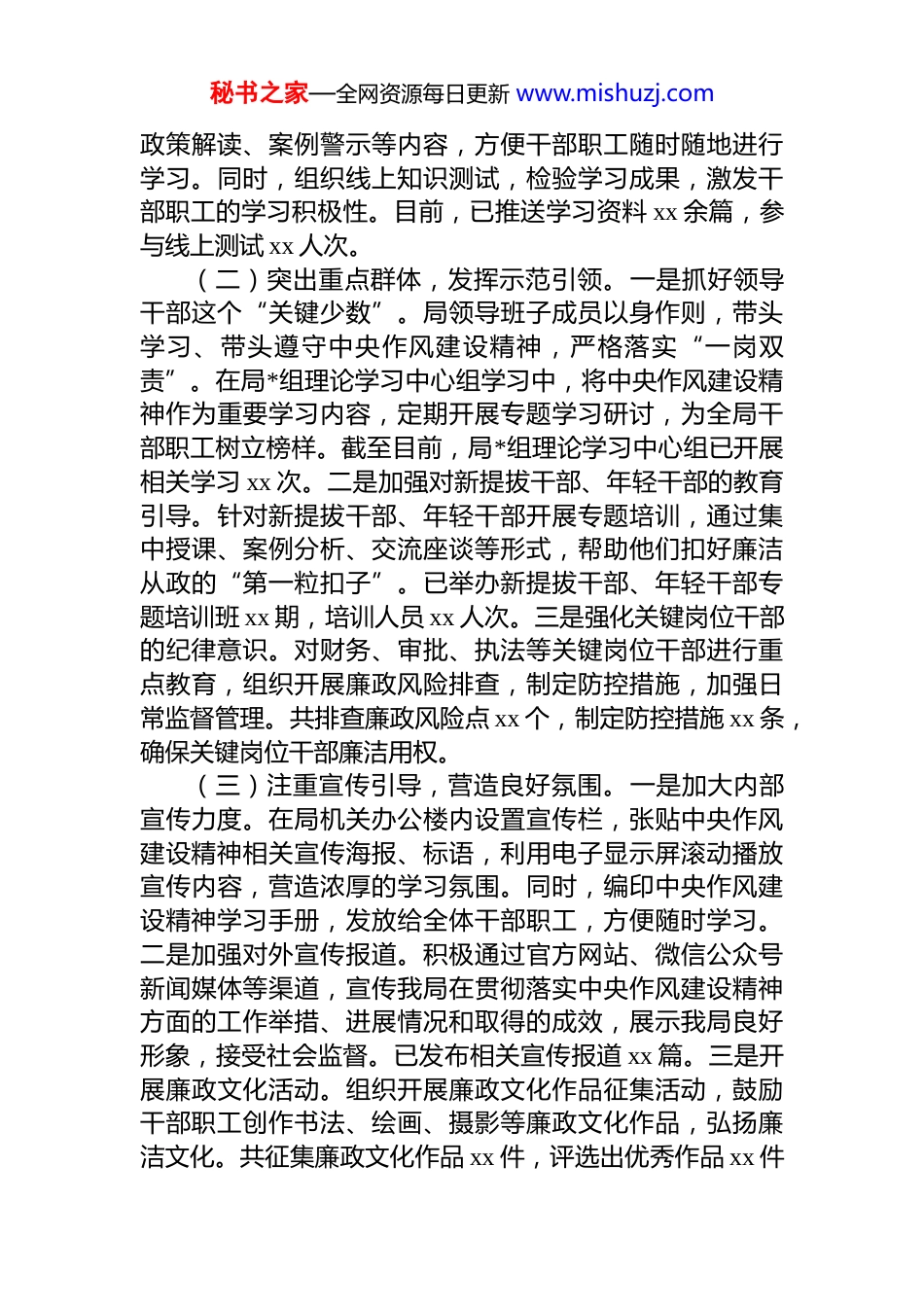 秘书之家—全网资源每日更新 www.mishuzj.com

政策解读、案例警示等内容，方便干部职工随时随地进行学习。同时，组织线上知识测试，检验学习成果，激发干部职工的学习积极性。目前，已推送学习资料 xx 余篇，参与线上测试 xx 人次。

（二）突出重点群体，发挥示范引领。一是抓好领导干部这个“关键少数”。局领导班子成员以身作则，带头学习、带头遵守中央作风建设精神，严格落实“一岗双责”。在局*组理论学习中心组学习中，将中央作风建设精神作为重要学习内容，定期开展专题学习研讨，为全局干部职工树立榜样。截至目前，局*组理论学习中心组已开展相关学习 xx 次。二是加强对新提拔干部、年轻干部的教育引导。针对新提拔干部、年轻干部开展专题培训，通过集中授课、案例分析、交流座谈等形式，帮助他们扣好廉洁从政的“第一粒扣子”。已举办新提拔干部、年轻干部专题培训班 xx 期，培训人员 xx 人次。三是强化关键岗位干部的纪律意识。对财务、审批、执法等关键岗位干部进行重点教育，组织开展廉政风险排查，制定防控措施，加强日常监督管理。共排查廉政风险点 xx 个，制定防控措施 xx 条，确保关键岗位干部廉洁用权。

（三）注重宣传引导，营造良好氛围。一是加大内部宣传力度。在局机关办公楼内设置宣传栏，张贴中央作风建设精神相关宣传海报、标语，利用电子显示屏滚动播放宣传内容，营造浓厚的学习氛围。同时，编印中央作风建设精神学习手册，发放给全体干部职工，方便随时学习。二是加强对外宣传报道。积极通过官方网站、微信公众号新闻媒体等渠道，宣传我局在贯彻落实中央作风建设精神方面的工作举措、进展情况和取得的成效，展示我局良好形象，接受社会监督。已发布相关宣传报道 xx 篇。三是开展廉政文化活动。组织开展廉政文化作品征集活动，鼓励干部职工创作书法、绘画、摄影等廉政文化作品，弘扬廉洁文化。共征集廉政文化作品 xx 件，评选出优秀作品 xx 件